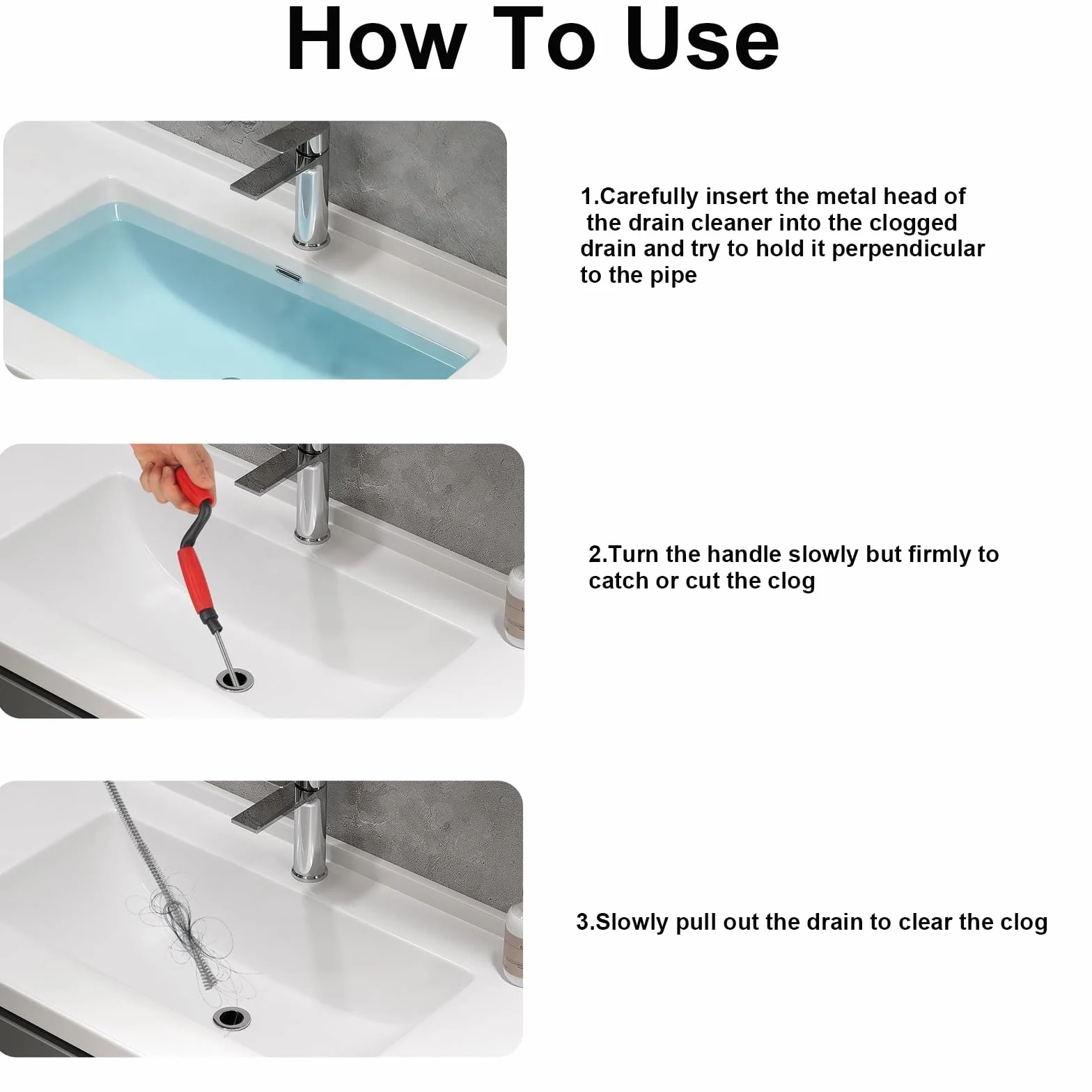 How To Use

1.Carefully insert the metal head of the drain cleaner into the clogged drain and try to hold it perpendicular to the pipe

2.Turn the handle slowly but firmly to catch or cut the clog

3.Slowly pull out the drain to clear the clog